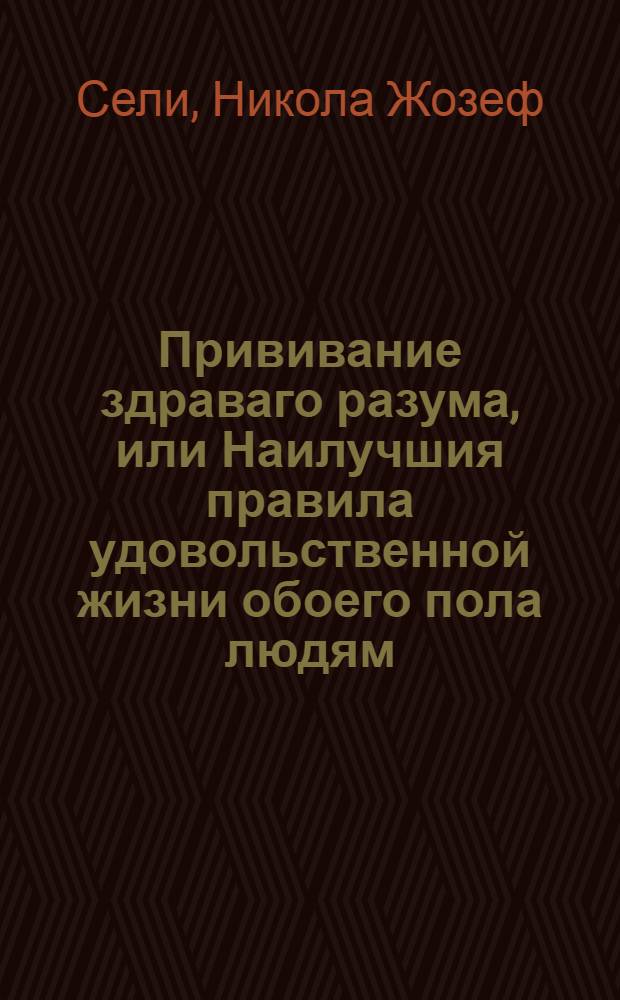 Сели, Никола Жозеф

Прививание здраваго разума, или Наилучшия правила удовольственной жизни обоего пола людям